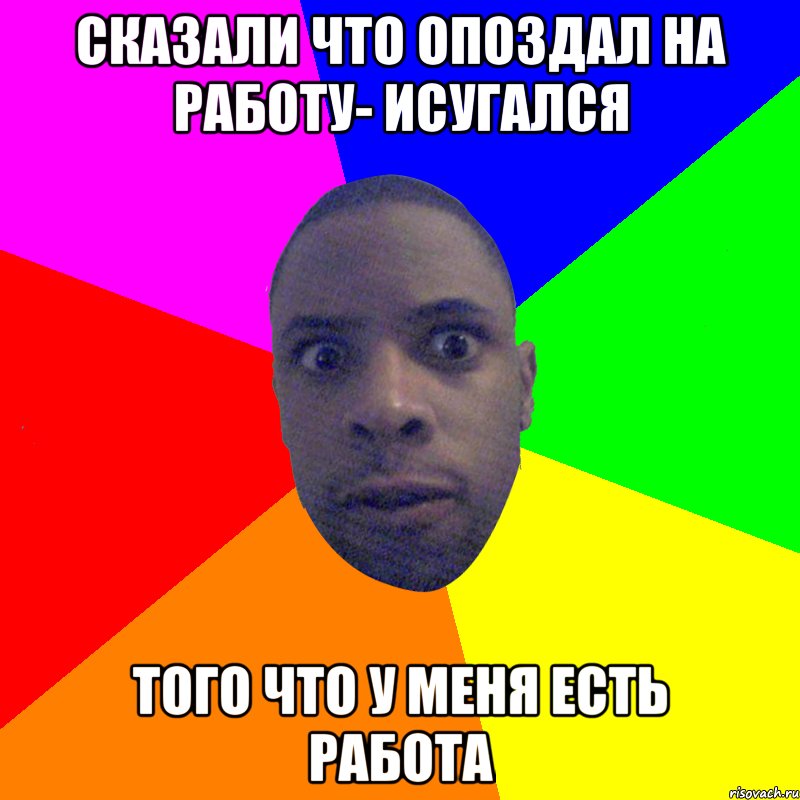 СКАЗАЛИ ЧТО ОПОЗДАЛ НА РАБОТУ- ИСУГАЛСЯ

ТОГО ЧТО У МЕНЯ ЕСТЬ РАБОТА

risovach.ru